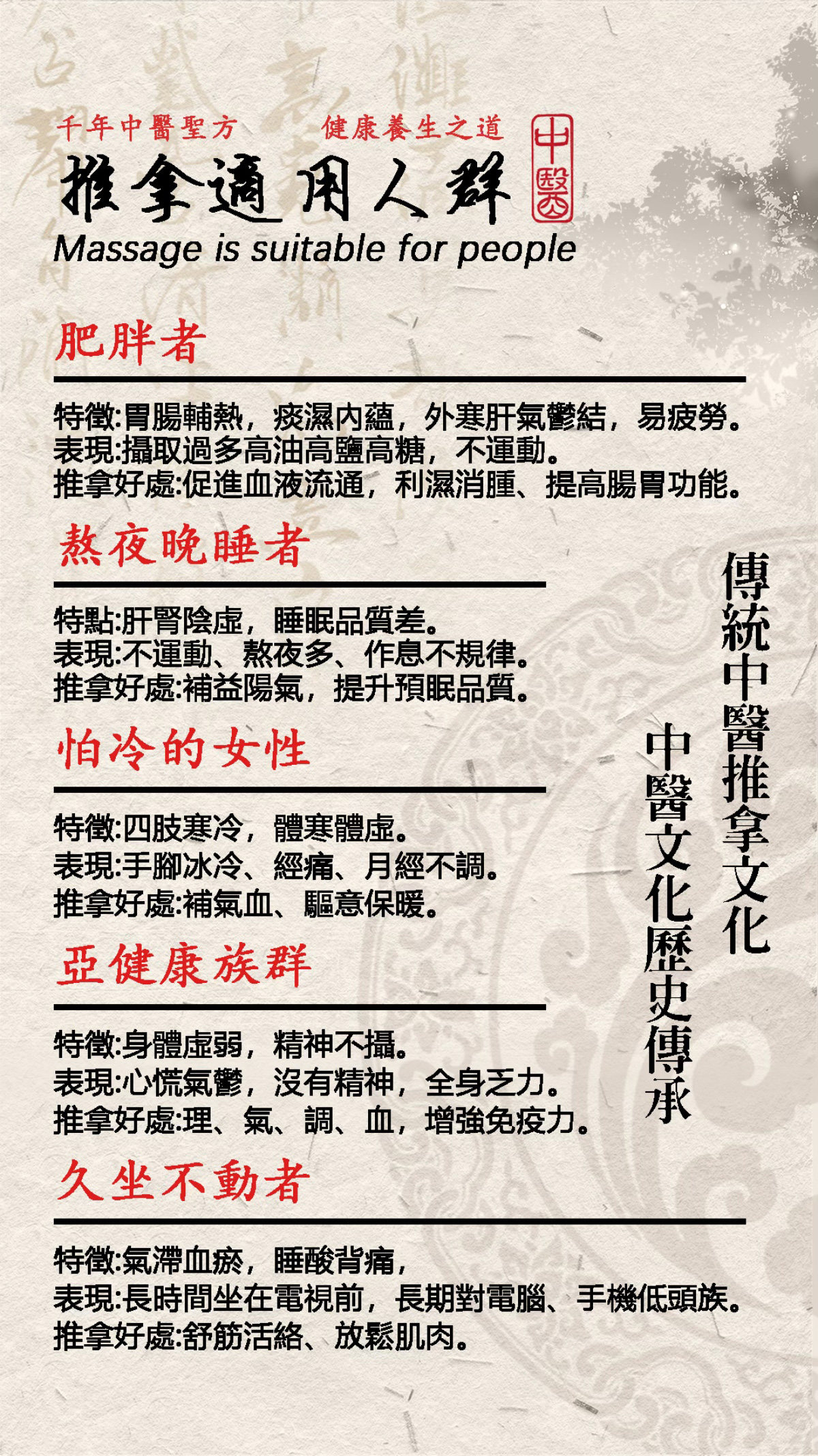 千年中醫聖方　健康養生之道

推拿適用人群

中醫

Massage is suitable for people

肥胖者

特徵:胃腸輔熱，痰濕內蘊，外寒肝氣鬱結，易疲勞。
表現:攝取過多高油高鹽高糖，不運動。
推拿好處:促進血液流通，利濕消腫、提高腸胃功能。

熬夜晚睡者

特點:肝腎陰虛，睡眠品質差。
表現:不運動、熬夜多、作息不規律。
推拿好處:補益陽氣，提升預眠品質。

怕冷的女性

特徵:四肢寒冷，體寒體虛。
表現:手腳冰冷、經痛、月經不調。
推拿好處:補氣血、驅意保暖。

亞健康族群

特徵:身體虛弱，精神不攝。
表現:心慌氣鬱，沒有精神，全身乏力。
推拿好處:理、氣、調、血，增強免疫力。

久坐不動者

特徵:氣滯血瘀，睡酸背痛，
表現:長時間坐在電視前，長期對電腦、手機低頭族。
推拿好處:舒筋活絡、放鬆肌肉。

傳統中醫推拿文化

中醫文化歷史傳承